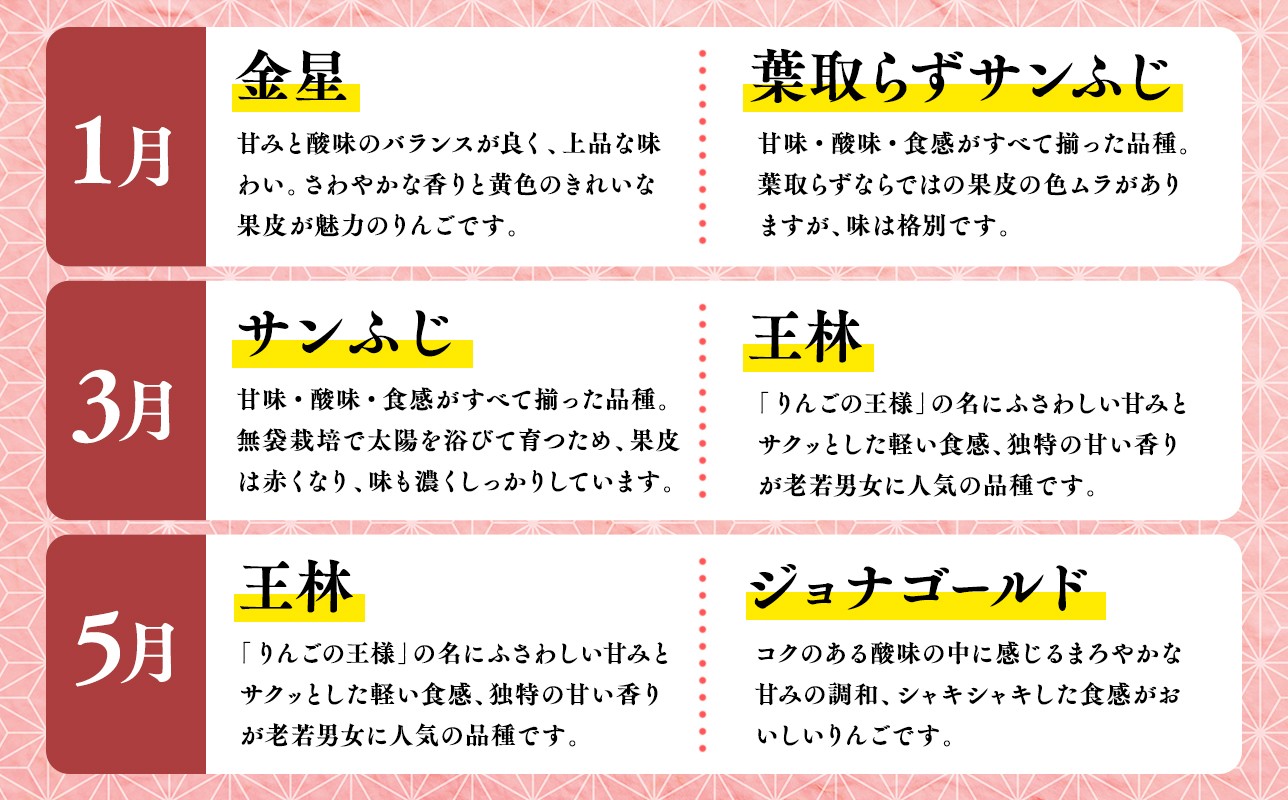 1月

金星

甘みと酸味のバランスが良く、上品な味わい。さわやかな香りと黄色のきれいな果皮が魅力のりんごです。

葉取らずサンふじ

甘味・酸味・食感がすべて揃った品種。葉取らずならではの果皮の色ムラがありますが、味は格別です。

3月

サンふじ

甘味・酸味・食感がすべて揃った品種。無袋栽培で太陽を浴びて育つため、果皮は赤くなり、味も濃くしっかりしています。

王林

「りんごの王様」の名にふさわしい甘みとサクッとした軽い食感、独特の甘い香りが老若男女に人気の品種です。

5月

王林

「りんごの王様」の名にふさわしい甘みとサクッとした軽い食感、独特の甘い香りが老若男女に人気の品種です。

ジョナゴールド

コクのある酸味の中に感じるまろやかな甘みの調和、シャキシャキした食感がおいしいりんごです。